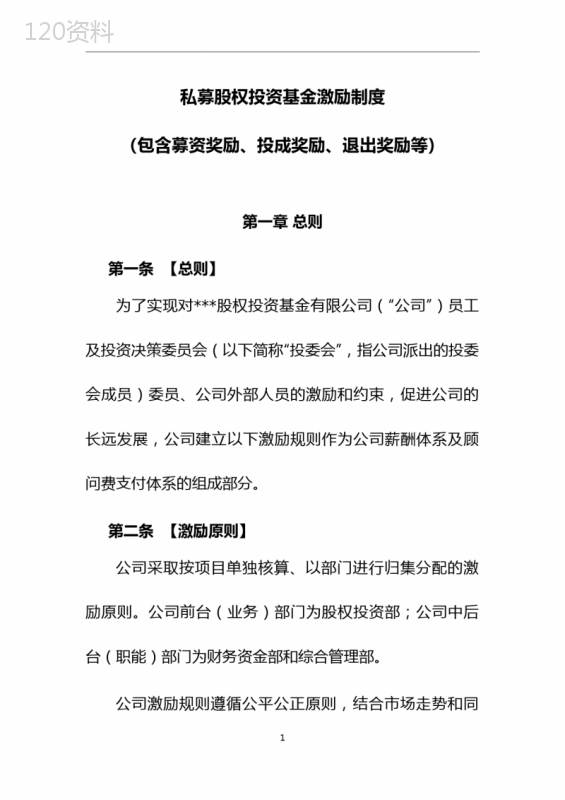 120资料

私募股权投资基金激励制度

（包含募资奖励、投成奖励、退出奖励等）

第一章 总则

第一条 【总则】

为了实现对***股权投资基金有限公司（“公司”）员工及投资决策委员会（以下简称“投委会”，指公司派出的投委会成员）委员、公司外部人员的激励和约束，促进公司的长远发展，公司建立以下激励规则作为公司薪酬体系及顾问费支付体系的组成部分。

第二条 【激励原则】

公司采取按项目单独核算、以部门进行归集分配的激励原则。公司前台（业务）部门为股权投资部；公司中后台（职能）部门为财务资金部和综合管理部。

公司激励规则遵循公平公正原则，结合市场走势和同

1